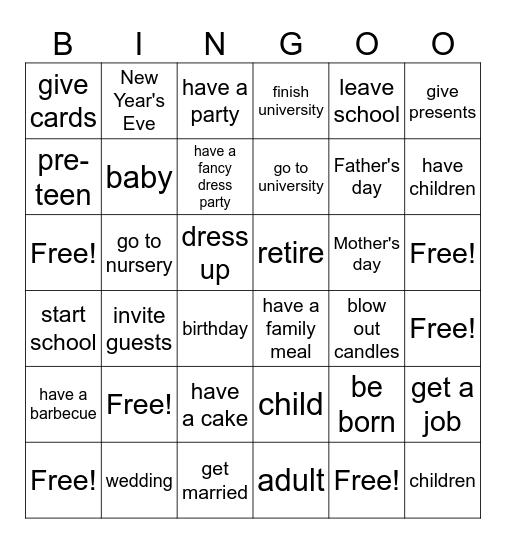 | B | I | N | G | O | O |
|---|---|---|---|---|---|
| give cards | New Year's Eve | have a party | finish university | leave school | give presents |
| pre-teen | baby | have a fancy dress party | go to university | Father's day | have children |
| Free! | go to nursery | dress up | retire | Mother's day | Free! |
| start school | invite guests | birthday | have a family meal | blow out candles | Free! |
| have a barbecue | Free! | have a cake | child | be born | get a job |
| Free! | wedding | get married | adult | Free! | children |